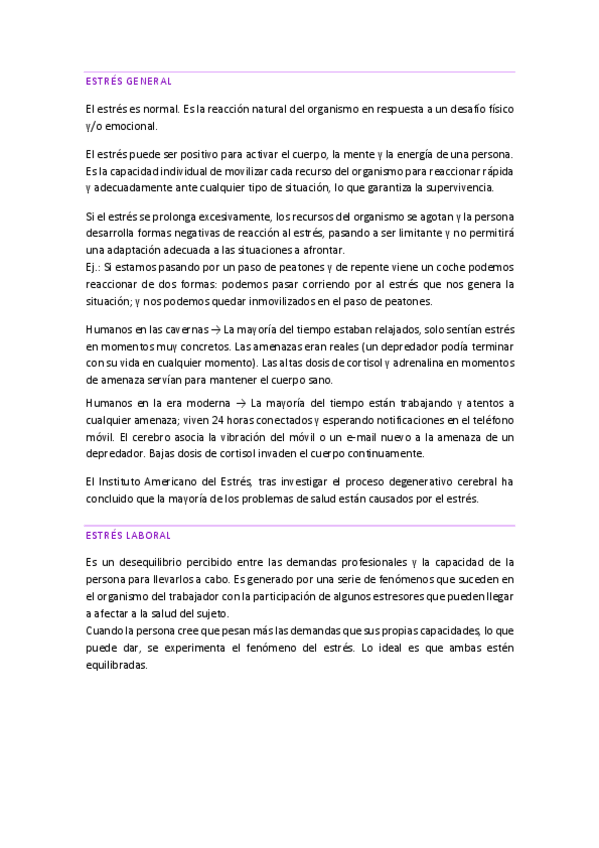 ESTRÉS GENERAL

El estrés es normal. Es la reacción natural del organismo en respuesta a un desafío físico y/o emocional.

El estrés puede ser positivo para activar el cuerpo, la mente y la energía de una persona. Es la capacidad individual de movilizar cada recurso del organismo para reaccionar rápida y adecuadamente ante cualquier tipo de situación, lo que garantiza la supervivencia.

Si el estrés se prolonga excesivamente, los recursos del organismo se agotan y la persona desarrolla formas negativas de reacción al estrés, pasando a ser limitante y no permitirá una adaptación adecuada a las situaciones a afrontar.
Ej.: Si estamos pasando por un paso de peatones y de repente viene un coche podemos reaccionar de dos formas: podemos pasar corriendo por al estrés que nos genera la situación; y nos podemos quedar inmovilizados en el paso de peatones.

Humanos en las cavernas → La mayoría del tiempo estaban relajados, solo sentían estrés en momentos muy concretos. Las amenazas eran reales (un depredador podía terminar con su vida en cualquier momento). Las altas dosis de cortisol y adrenalina en momentos de amenaza servían para mantener el cuerpo sano.

Humanos en la era moderna → La mayoría del tiempo están trabajando y atentos a cualquier amenaza; viven 24 horas conectados y esperando notificaciones en el teléfono móvil. El cerebro asocia la vibración del móvil o un e-mail nuevo a la amenaza de un depredador. Bajas dosis de cortisol invaden el cuerpo continuamente.

El Instituto Americano del Estrés, tras investigar el proceso degenerativo cerebral ha concluido que la mayoría de los problemas de salud están causados por el estrés.

ESTRÉS LABORAL

Es un desequilibrio percibido entre las demandas profesionales y la capacidad de la persona para llevarlos a cabo. Es generado por una serie de fenómenos que suceden en el organismo del trabajador con la participación de algunos estresores que pueden llegar a afectar a la salud del sujeto.
Cuando la persona cree que pesan más las demandas que sus propias capacidades, lo que puede dar, se experimenta el fenómeno del estrés. Lo ideal es que ambas estén equilibradas.